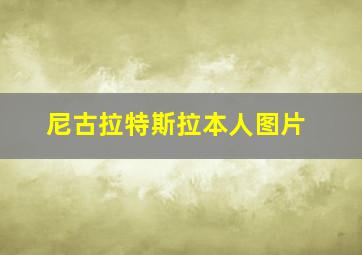 尼古拉特斯拉本人图片